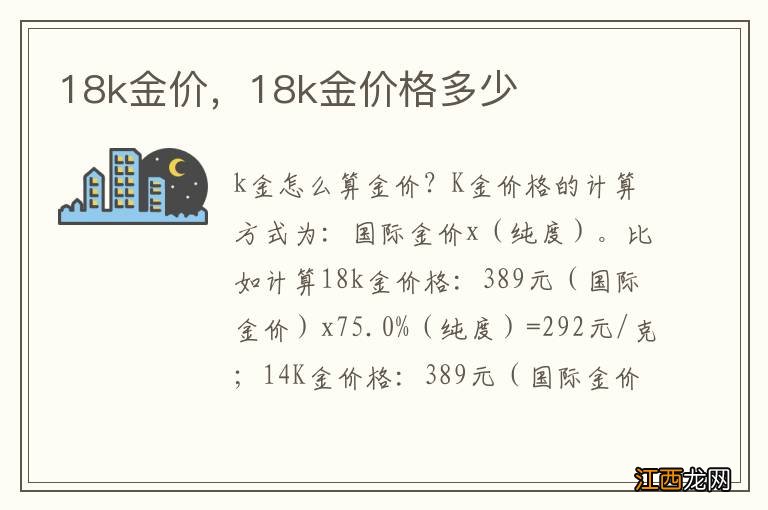 18k金价，18k金价格多少

k金怎么算金价？K金价格的计算方式为：国际金价x（纯度）。比如计算18k金价格：389元（国际金价）x75.0%（纯度）=292元/克；14K金价格：389元（国际金价

江西龙网